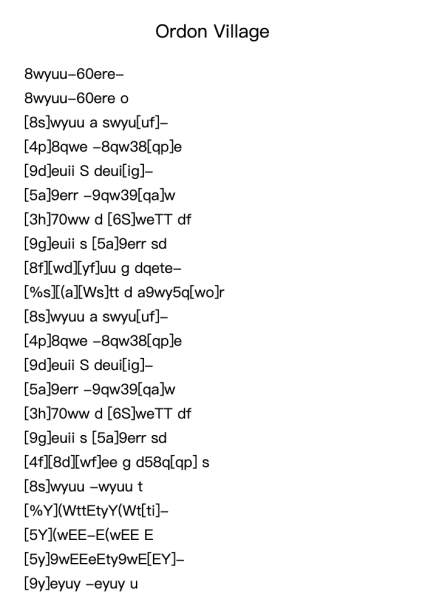 Ordon Village

8wyuu-60ere-
8wyuu-60ere o
[8s]wyuu a swyu[uf]-
[4p]8qwe -8qw38[qp]e
[9d]euii S deui[ig]-
[5a]9err -9qw39[qa]w
[3h]70ww d [6S]weTT df
[9g]euii s [5a]9err sd
[8f][wd][yf]uu g dqete-
[%s][(a][Ws]tt d a9wy5q[wo]r
[8s]wyuu a swyu[uf]-
[4p]8qwe -8qw38[qp]e
[9d]euii S deui[ig]-
[5a]9err -9qw39[qa]w
[3h]70ww d [6S]weTT df
[9g]euii s [5a]9err sd
[4f][8d][wf]ee g d58q[qp] s
[8s]wyuu -wyuu t
[%Y](WttEtyY(Wt[ti]-
[5Y](wEE-E(wEE E
[5y]9wEEeEty9wE[EY]-
[9y]eyuy -eyuy u